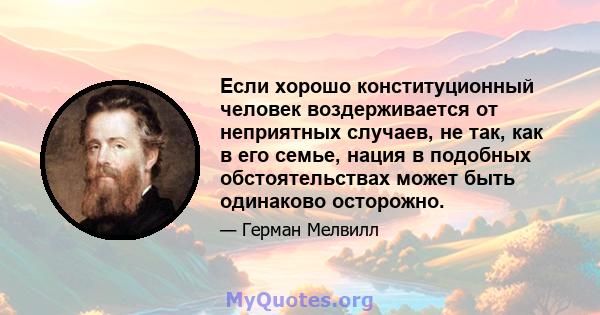 Если хорошо конституционный человек воздерживается от неприятных случаев, не так, как в его семье, нация в подобных обстоятельствах может быть одинаково осторожно.

— Герман Мелвилл

MyQuotes.org